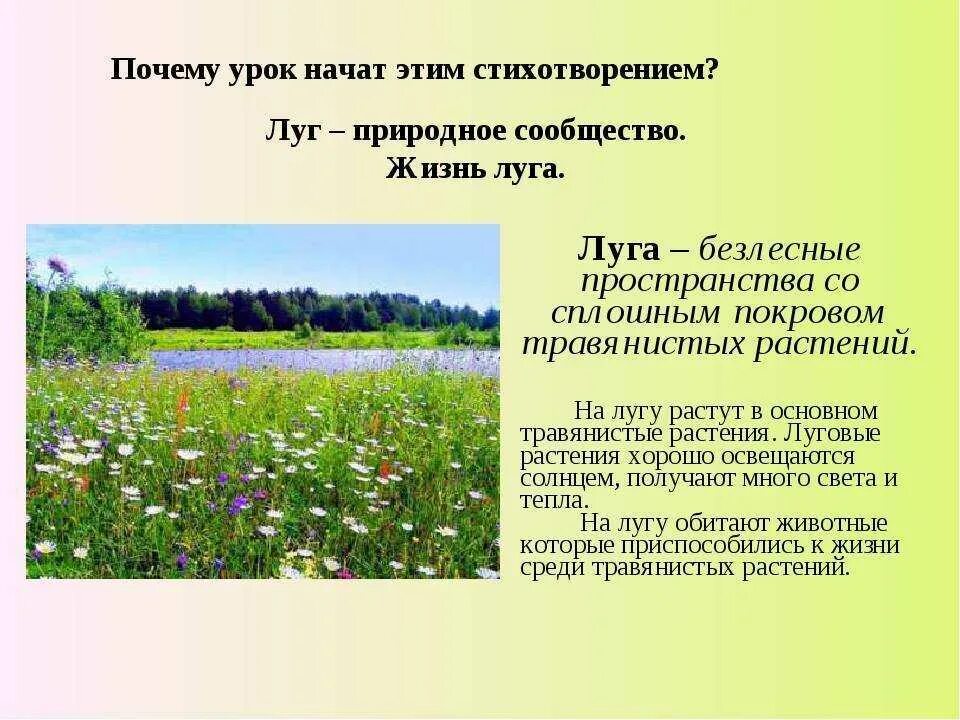 Почему урок начат этим стихотворением?

Луг – природное сообщество.
Жизнь луга.

Луга – безлесные пространства со сплошным покровом травянистых растений.

На лугу растут в основном травянистые растения. Луговые растения хорошо освещаются солнцем, получают много света и тепла.

На лугу обитают животные которые приспособились к жизни среди травянистых растений.